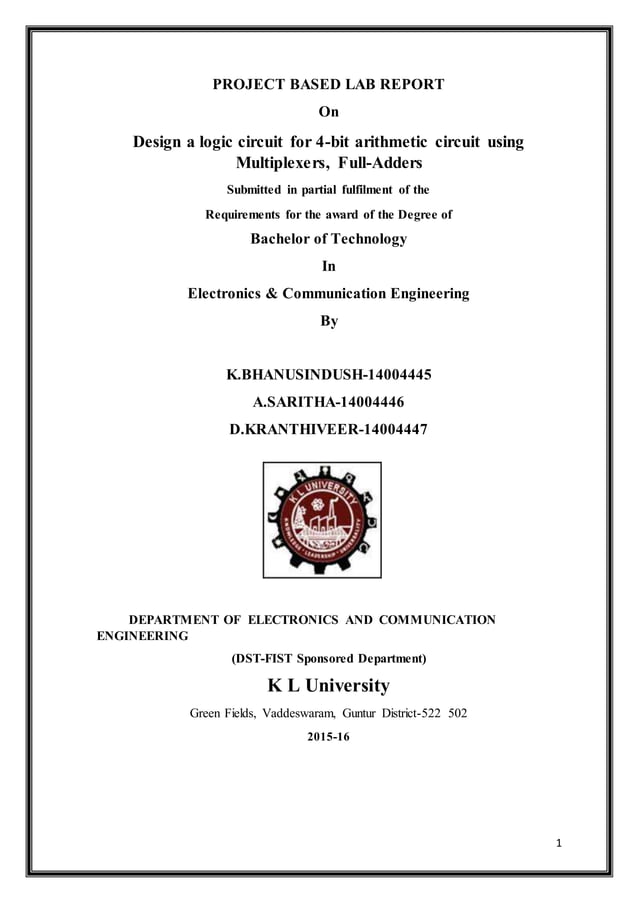 PROJECT BASED LAB REPORT

On

Design a logic circuit for 4-bit arithmetic circuit using Multiplexers, Full-Adders

Submitted in partial fulfilment of the

Requirements for the award of the Degree of

Bachelor of Technology

In

Electronics & Communication Engineering

By

K.BHANUSINDUSH-14004445

A.SARITHA-14004446

D.KRANTHIVEER-14004447

K L UNIVERSITY

DEPARTMENT OF ELECTRONICS AND COMMUNICATION ENGINEERING

(DST-FIST Sponsored Department)

K L University

Green Fields, Vaddeswaram, Guntur District-522 502

2015-16

1